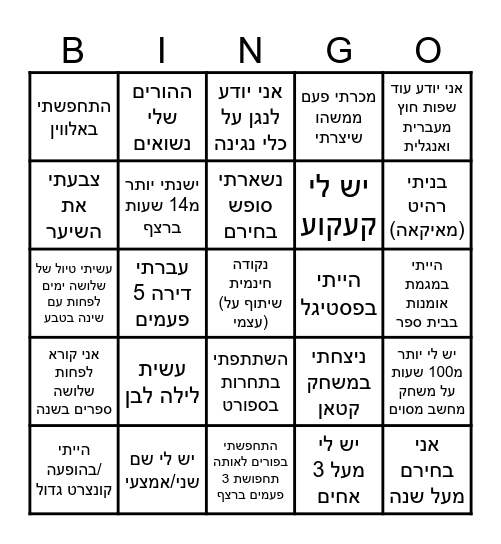 | B | I | N | G | O |
|---|---|---|---|---|
| התחפשתי באלווין | ההורים שלי נשואים | אני יודע לנגן על כלי נגינה | מכרתי פעם ממשהו שיצרתי | אני יודע עוד שפות חוץ מעברית ואנגלית |
| צבעתי את השיער | ישנתי יותר מ14 שעות ברצף | נשארתי סופש בחירם | יש לי קעקוע | בניתי רהיט (מאיקאה) |
| עשיתי טיול של שלושה ימים לפחות עם שינה בטבע | עברתי דירה 5 פעמים | נקודה חינמית (שיתוף על עצמי) | הייתי בפסטיגל | הייתי במגמת אומנות בבית ספר |
| אני קורא לפחות שלושה ספרים בשנה | עשית לילה לבן | השתתפתי בתחרות בספורט | ניצחתי במשחק קטאן | יש לי יותר מ100 שעות על משחק מחשב מסוים |
| הייתי בהופעה/ קונצרט גדול | יש לי שם שני/אמצעי | התחפשתי בפורים לאותה תחפושת 3 פעמים ברצף | יש לי מעל 3 אחים | אני בחירם מעל שנה |